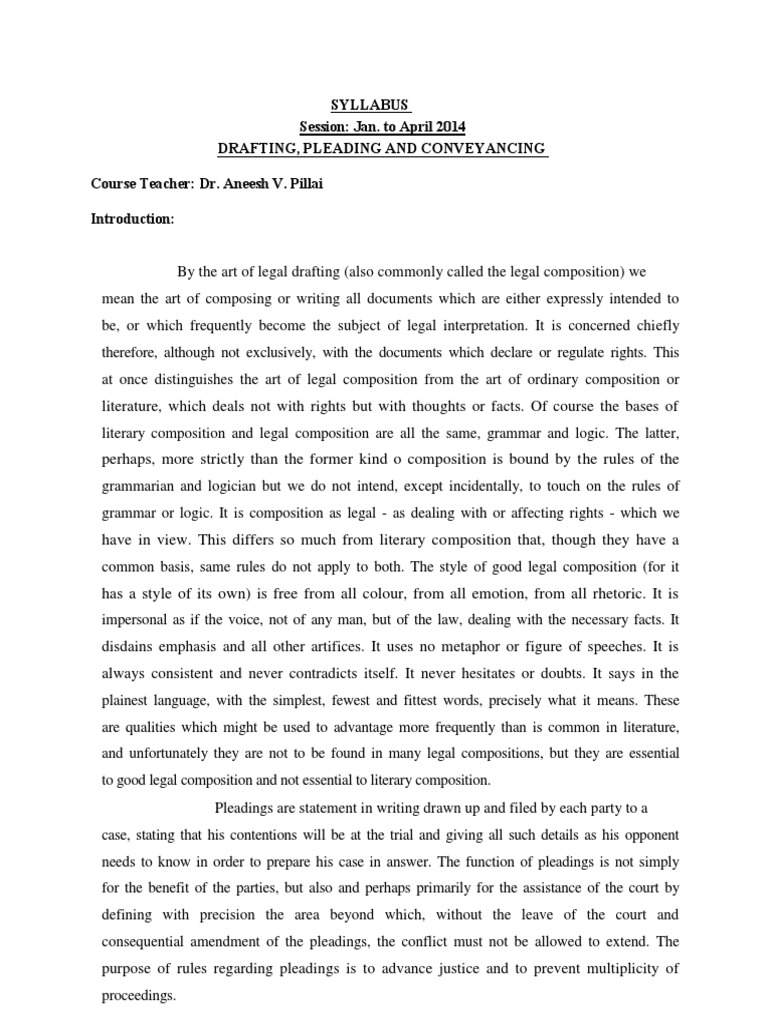 SYLLABUS
Session: Jan. to April 2014
DRAFTING, PLEADING AND CONVEYANCING

Course Teacher: Dr. Aneesh V. Pillai

Introduction:

By the art of legal drafting (also commonly called the legal composition) we mean the art of composing or writing all documents which are either expressly intended to be, or which frequently become the subject of legal interpretation. It is concerned chiefly therefore, although not exclusively, with the documents which declare or regulate rights. This at once distinguishes the art of legal composition from the art of ordinary composition or literature, which deals not with rights but with thoughts or facts. Of course the bases of literary composition and legal composition are all the same, grammar and logic. The latter, perhaps, more strictly than the former kind o composition is bound by the rules of the grammarian and logician but we do not intend, except incidentally, to touch on the rules of grammar or logic. It is composition as legal - as dealing with or affecting rights - which we have in view. This differs so much from literary composition that, though they have a common basis, same rules do not apply to both. The style of good legal composition (for it has a style of its own) is free from all colour, from all emotion, from all rhetoric. It is impersonal as if the voice, not of any man, but of the law, dealing with the necessary facts. It disdains emphasis and all other artifices. It uses no metaphor or figure of speeches. It is always consistent and never contradicts itself. It never hesitates or doubts. It says in the plainest language, with the simplest, fewest and fittest words, precisely what it means. These are qualities which might be used to advantage more frequently than is common in literature, and unfortunately they are not to be found in many legal compositions, but they are essential to good legal composition and not essential to literary composition.

Pleadings are statement in writing drawn up and filed by each party to a case, stating that his contentions will be at the trial and giving all such details as his opponent needs to know in order to prepare his case in answer. The function of pleadings is not simply for the benefit of the parties, but also and perhaps primarily for the assistance of the court by defining with precision the area beyond which, without the leave of the court and consequential amendment of the pleadings, the conflict must not be allowed to extend. The purpose of rules regarding pleadings is to advance justice and to prevent multiplicity of proceedings.